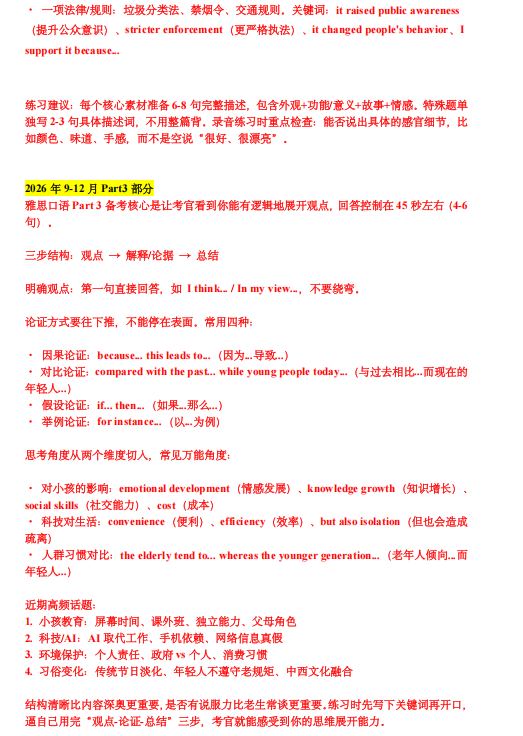 • 一项法律/规则：垃圾分类法、禁烟令、交通规则。关键词：it raised public awareness（提升公众意识）、stricter enforcement（更严格执法）、it changed people's behavior、I support it because...

练习建议：每个核心素材准备6-8句完整描述，包含外观+功能/意义+故事+情感。特殊题单独写2-3句具体描述词，不用整篇背。录音练习时重点检查：能否说出具体的感官细节，比如颜色、味道、手感，而不是空说“很好、很漂亮”。

2026年9-12月Part3部分
雅思口语Part 3备考核心是让考官看到你能有逻辑地展开观点，回答控制在45秒左右（4-6句）。

三步结构：观点 → 解释/论据 → 总结

明确观点：第一句直接回答，如 I think... / In my view...，不要绕弯。

论证方式要往下推，不能停在表面。常用四种：

• 因果论证：because... this leads to...（因为...导致...）
• 对比论证：compared with the past... while young people today...（与过去相比...而现在的年轻人...）
• 假设论证：if... then...（如果...那么...）
• 举例论证：for instance...（以...为例）

思考角度从两个维度切入，常见万能角度：

• 对小孩的影响：emotional development（情感发展）、knowledge growth（知识增长）、social skills（社交能力）、cost（成本）
• 科技对生活：convenience（便利）、efficiency（效率）、but also isolation（但也会造成疏离）
• 人群习惯对比：the elderly tend to... whereas the younger generation...（老年人倾向...而年轻人...）

近期高频话题：
1. 小孩教育：屏幕时间、课外班、独立能力、父母角色
2. 科技/AI：AI取代工作、手机依赖、网络信息真假
3. 环境保护：个人责任、政府vs个人、消费习惯
4. 习俗变化：传统节日淡化、年轻人不遵守老规矩、中西文化融合

结构清晰比内容深奥更重要，是否有说服力比老生常谈更重要。练习时先写下关键词再开口，逼自己用完“观点-论证-总结”三步，考官就能感受到你的思维展开能力。